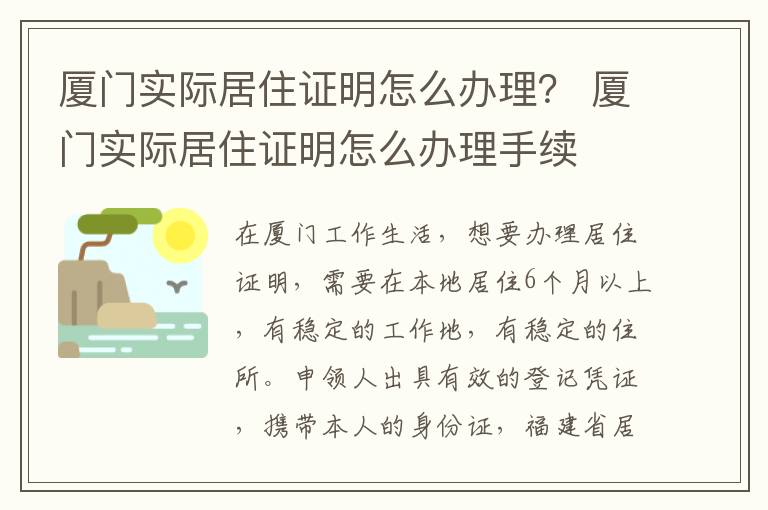 厦门实际居住证明怎么办理？ 厦门实际居住证明怎么办理手续

在厦门工作生活，想要办理居住证明，需要在本地居住6个月以上，有稳定的工作地，有稳定的住所。申领人出具有效的登记凭证，携带本人的身份证，福建省居